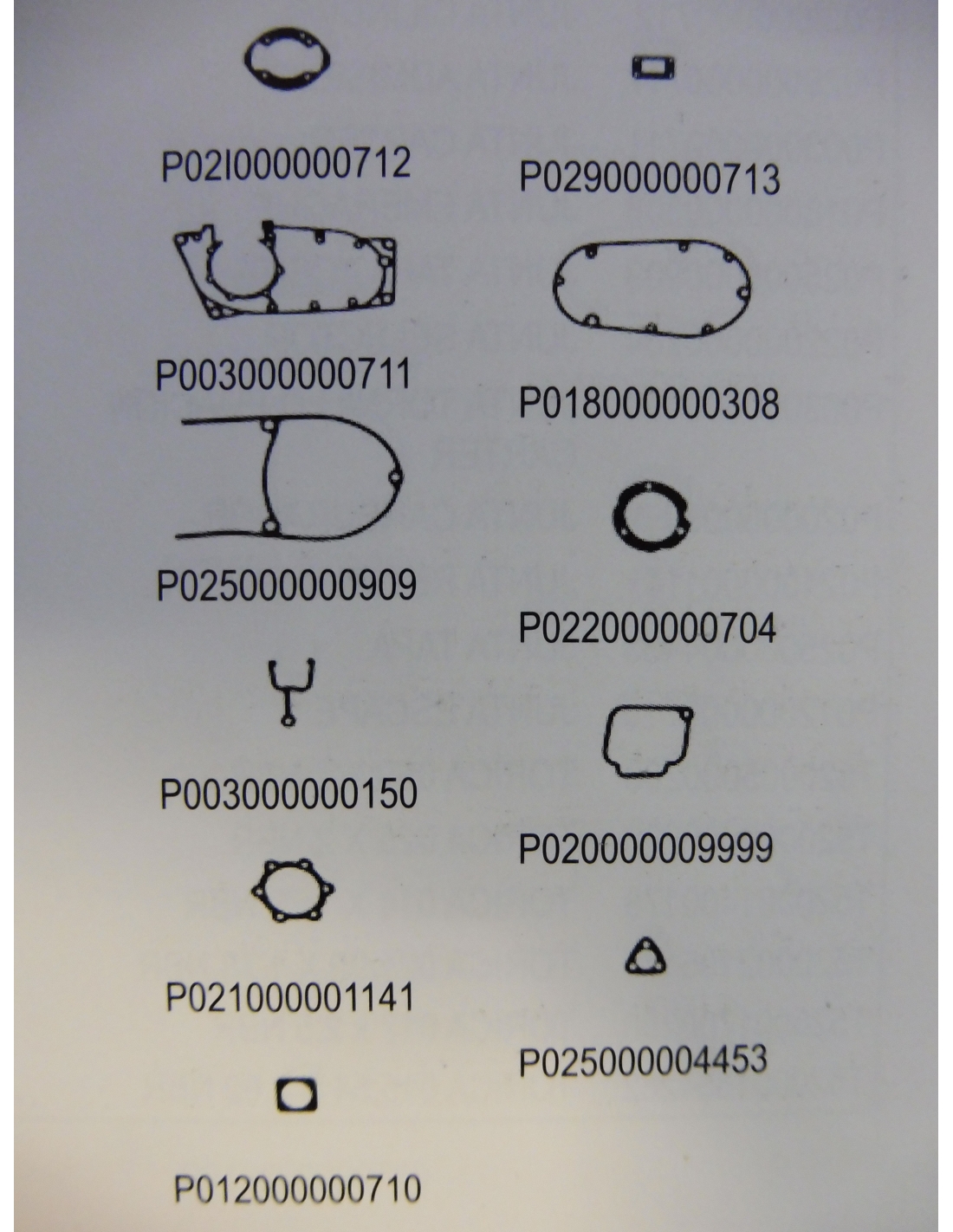 P02I000000712

P003000000711

P025000000909

P003000000150

P021000001141

P012000000710

P029000000713

P018000000308

P022000000704

P020000009999

P025000004453